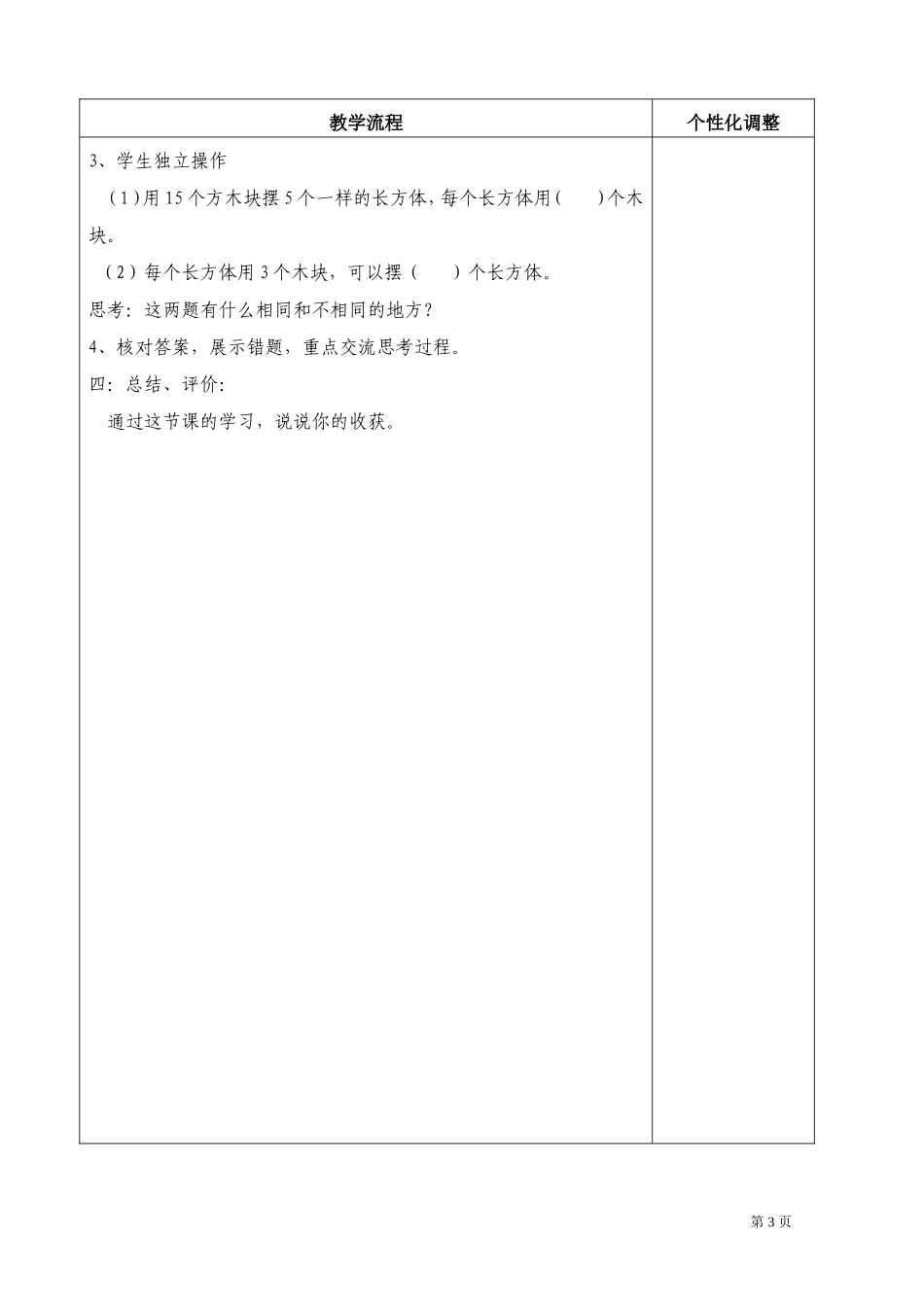 | 教学流程 | 个性化调整 |
|---|---|
| 3、学生独立操作<br>（1）用 15 个方木块摆 5 个一样的长方体，每个长方体用（　　）个木块。<br>（2）每个长方体用 3 个木块，可以摆（　　）个长方体。<br>思考：这两题有什么相同和不相同的地方？<br>4、核对答案，展示错题，重点交流思考过程。<br>四：总结、评价：<br>通过这节课的学习，说说你的收获。 | |

第 3 页